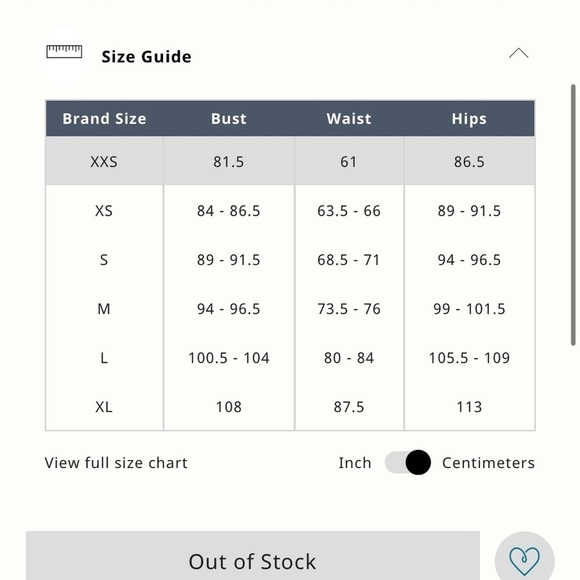 Size Guide

| Brand Size | Bust | Waist | Hips |
|---|---|---|---|
| XXS | 81.5 | 61 | 86.5 |
| XS | 84 - 86.5 | 63.5 - 66 | 89 - 91.5 |
| S | 89 - 91.5 | 68.5 - 71 | 94 - 96.5 |
| M | 94 - 96.5 | 73.5 - 76 | 99 - 101.5 |
| L | 100.5 - 104 | 80 - 84 | 105.5 - 109 |
| XL | 108 | 87.5 | 113 |

View full size chart

Inch Centimeters

Out of Stock